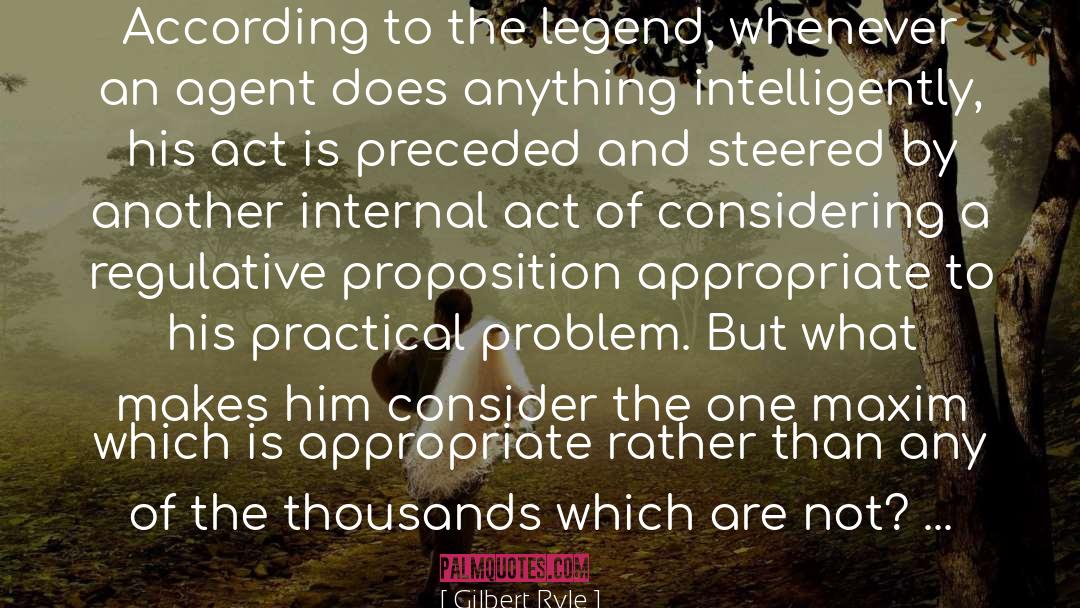 According to the legend, whenever an agent does anything intelligently, his act is preceded and steered by another internal act of considering a regulative proposition appropriate to his practical problem. But what makes him consider the one maxim which is appropriate rather than any of the thousands which are not? ...

PALMQUOTES.COM

[ Gilbert Ryle ]